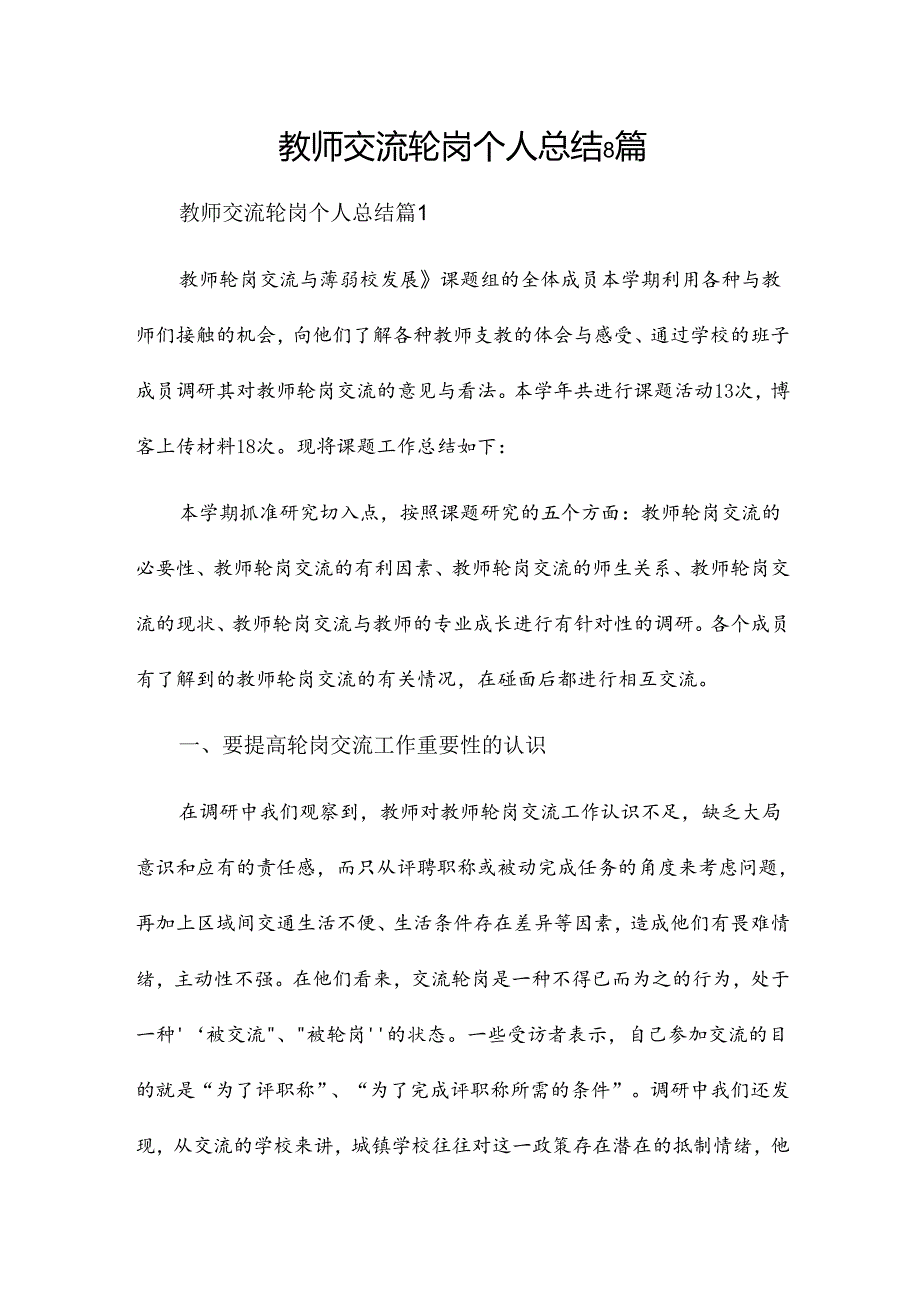 教师交流轮岗个人总结8篇

教师交流轮岗个人总结篇1

教师轮岗交流与薄弱校发展》课题组的全体成员本学期利用各种与教师们接触的机会，向他们了解各种教师支教的体会与感受、通过学校的班子成员调研其对教师轮岗交流的意见与看法。本学年共进行课题活动13次，博客上传材料18次。现将课题工作总结如下：

本学期抓准研究切入点，按照课题研究的五个方面：教师轮岗交流的必要性、教师轮岗交流的有利因素、教师轮岗交流的师生关系、教师轮岗交流的现状、教师轮岗交流与教师的专业成长进行有针对性的调研。各个成员有了解到的教师轮岗交流的有关情况，在碰面后都进行相互交流。

一、要提高轮岗交流工作重要性的认识

在调研中我们观察到，教师对教师轮岗交流工作认识不足，缺乏大局意识和应有的责任感，而只从评聘职称或被动完成任务的角度来考虑问题，再加上区域间交通生活不便、生活条件存在差异等因素，造成他们有畏难情绪，主动性不强。在他们看来，交流轮岗是一种不得已而为之的行为，处于一种'‘被交流"、"被轮岗''的状态。一些受访者表示，自己参加交流的目的就是“为了评职称”、“为了完成评职称所需的条件”。调研中我们还发现，从交流的学校来讲，城镇学校往往对这一政策存在潜在的抵制情绪，他